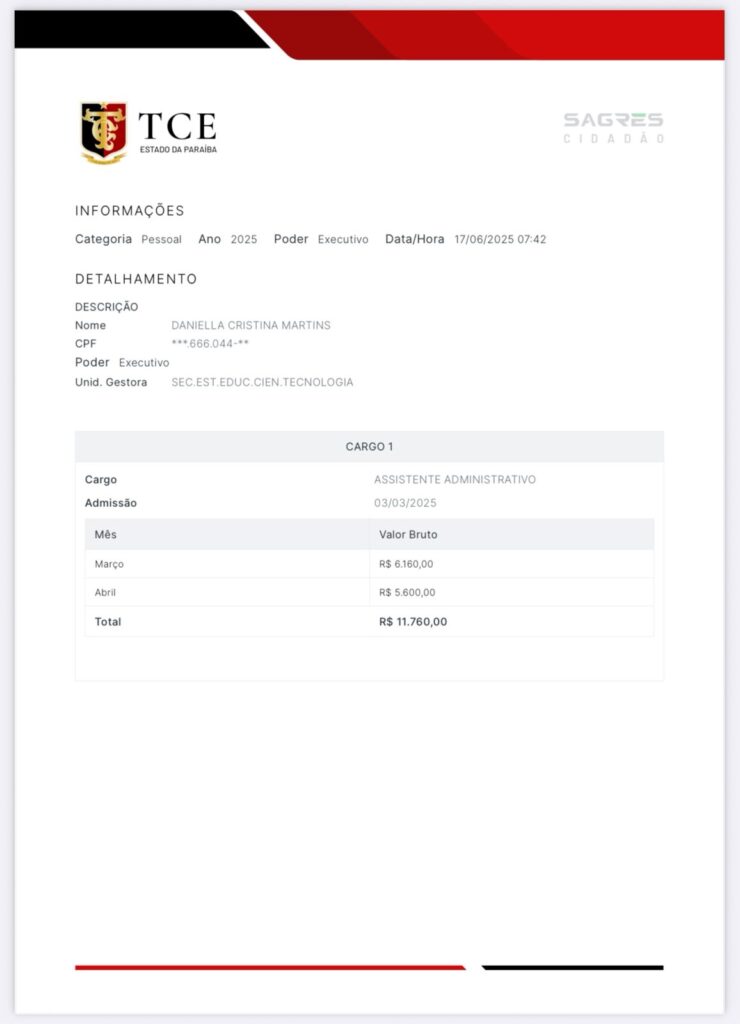 TCE
ESTADO DA PARAÍBA

SAGRES
CIDADÃO

INFORMAÇÕES

Categoria Pessoal Ano 2025 Poder Executivo Data/Hora 17/06/2025 07:42

DETALHAMENTO

DESCRIÇÃO
Nome DANIELLA CRISTINA MARTINS
CPF ***.666.044-**
Poder Executivo
Unid. Gestora SEC.EST.EDUC.CIEN.TECNOLOGIA

CARGO 1

Cargo ASSISTENTE ADMINISTRATIVO
Admissão 03/03/2025

| Mês | Valor Bruto |
|---|---|
| Março | R$ 6.160,00 |
| Abril | R$ 5.600,00 |
| Total | R$ 11.760,00 |